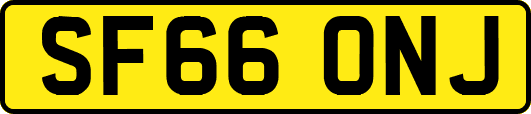 SF66 ONJ